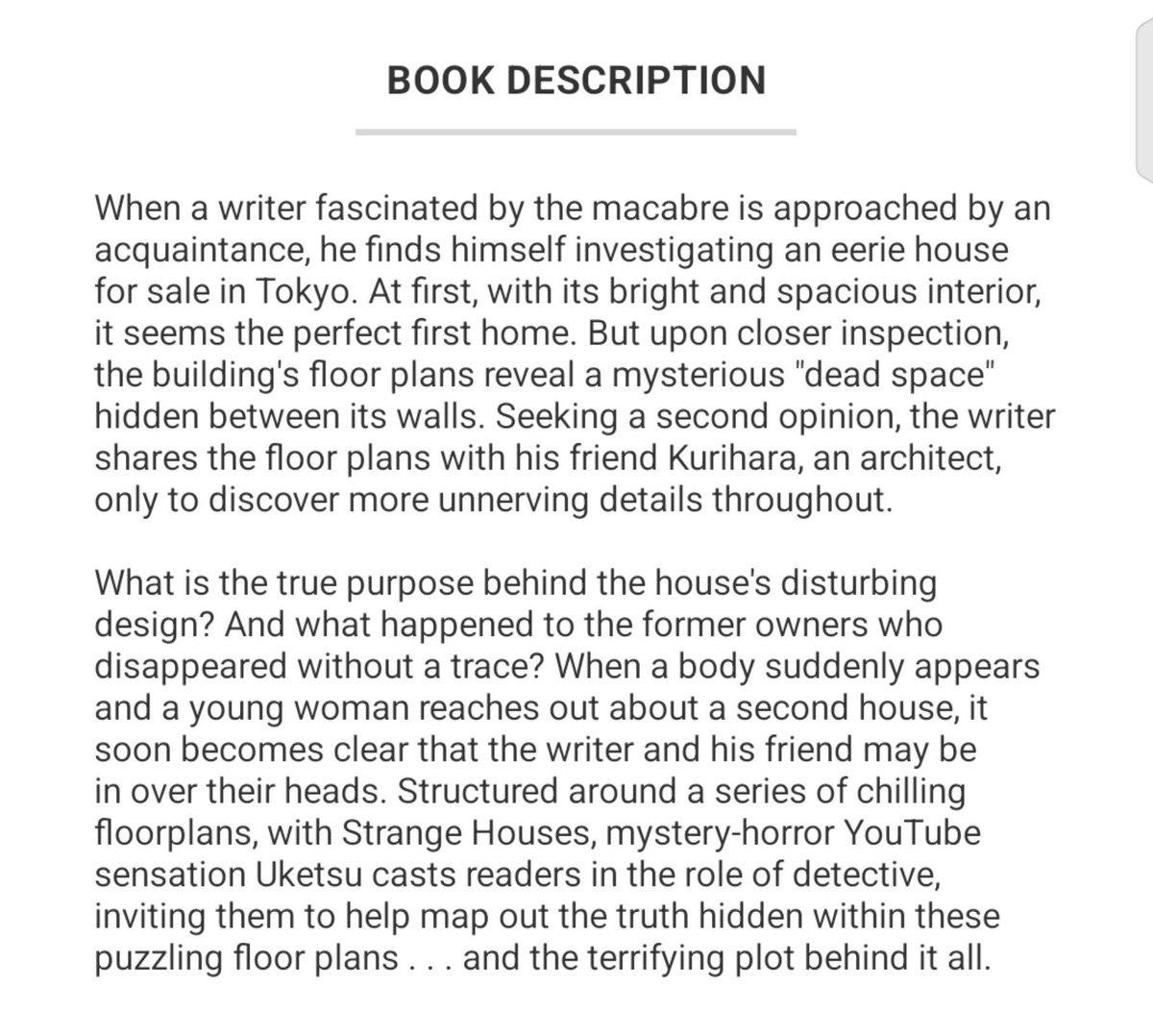 BOOK DESCRIPTION

When a writer fascinated by the macabre is approached by an acquaintance, he finds himself investigating an eerie house for sale in Tokyo. At first, with its bright and spacious interior, it seems the perfect first home. But upon closer inspection, the building's floor plans reveal a mysterious "dead space" hidden between its walls. Seeking a second opinion, the writer shares the floor plans with his friend Kurihara, an architect, only to discover more unnerving details throughout.

What is the true purpose behind the house's disturbing design? And what happened to the former owners who disappeared without a trace? When a body suddenly appears and a young woman reaches out about a second house, it soon becomes clear that the writer and his friend may be in over their heads. Structured around a series of chilling floorplans, with Strange Houses, mystery-horror YouTube sensation Uketsu casts readers in the role of detective, inviting them to help map out the truth hidden within these puzzling floor plans . . . and the terrifying plot behind it all.